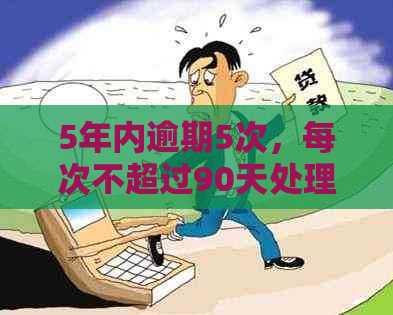 贷款

5年内逾期5次，每次不超过90天处理